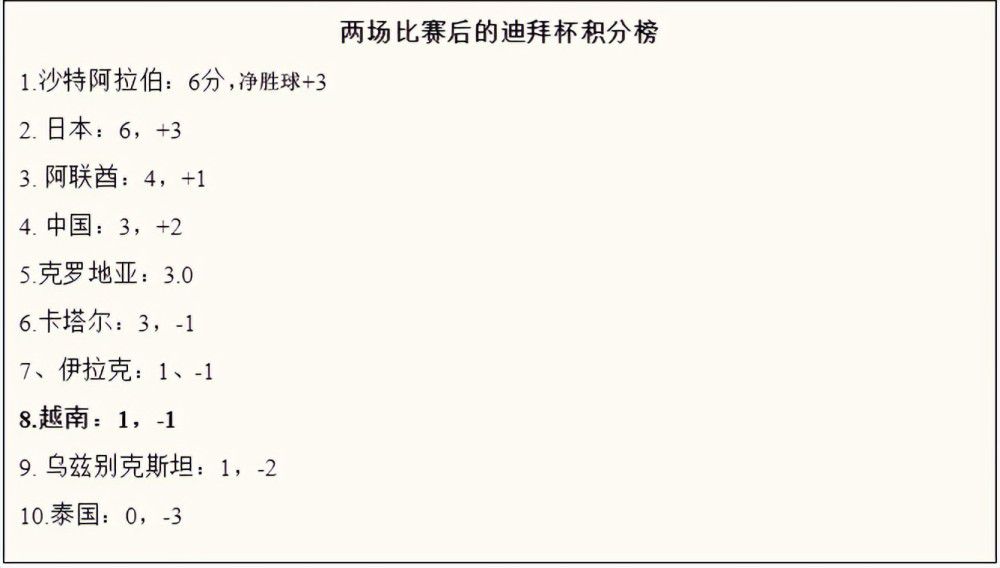 两场比赛后的迪拜杯积分榜

1.沙特阿拉伯：6分，净胜球+3

2. 日本：6，+3

3. 阿联酋：4，+1

4. 中国：3，+2

5.克罗地亚：3.0

6.卡塔尔：3，-1

7、伊拉克：1、-1

8.越南：1，-1

9. 乌兹别克斯坦：1，-2

10.泰国：0，-3